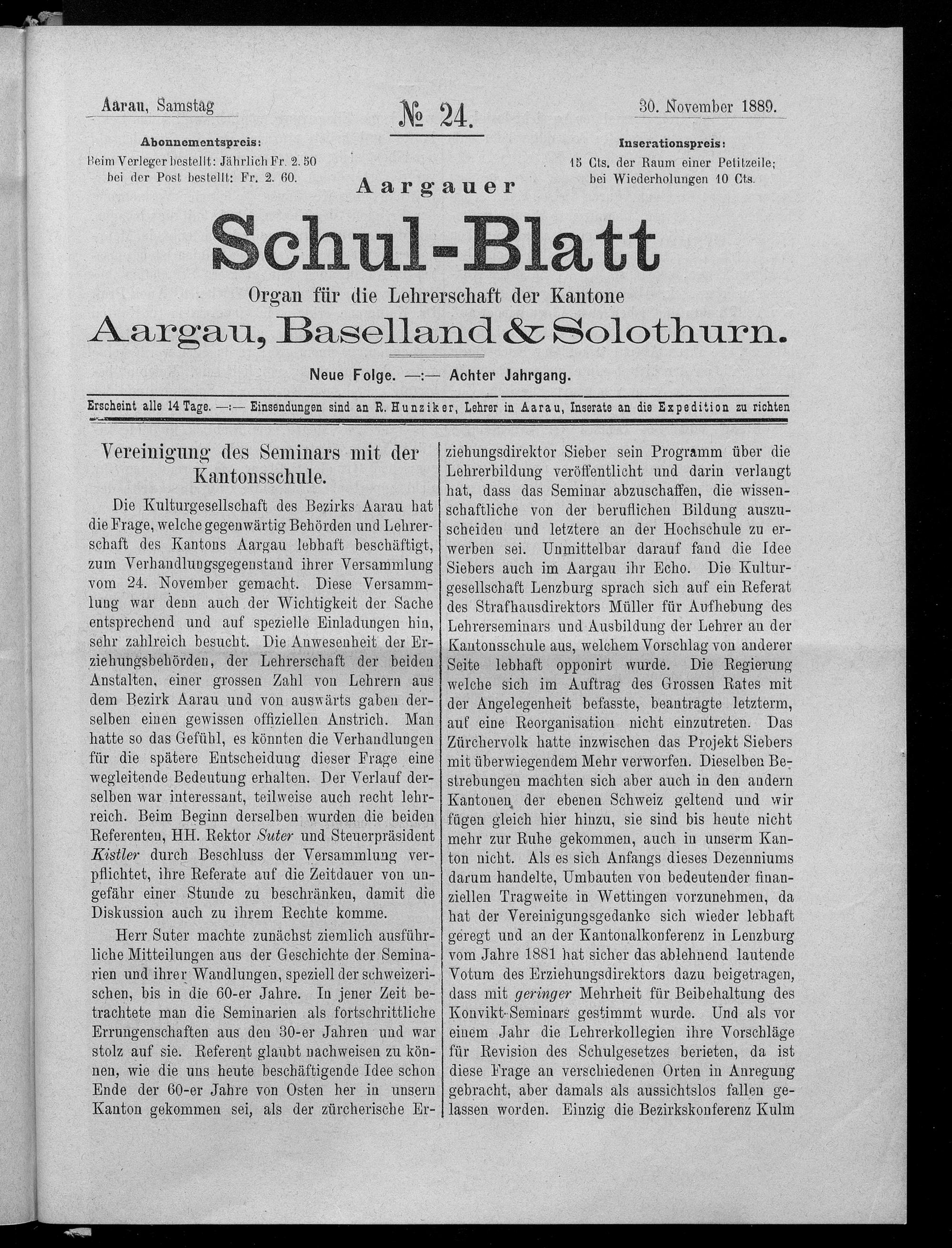 Aarau, Samstag

№ 24.

30. November 1889.

Abonnementspreis:
Beim Verleger bestellt: Jährlich Fr. 2. 50
bei der Post bestellt: Fr. 2. 60.

Inserationspreis:
15 Cts. der Raum einer Petitzeile;
bei Wiederholungen 10 Cts.

Aargauer

Schul-Blatt

Organ für die Lehrerschaft der Kantone

Aargau, Baselland & Solothurn.

Neue Folge. —:— Achter Jahrgang.

Erscheint alle 14 Tage. —:— Einsendungen sind an R. Hunziker, Lehrer in Aarau, Inserate an die Expedition zu richten

Vereinigung des Seminars mit der Kantonsschule.

Die Kulturgesellschaft des Bezirks Aarau hat die Frage, welche gegenwärtig Behörden und Lehrerschaft des Kantons Aargau lebhaft beschäftigt, zum Verhandlungsgegenstand ihrer Versammlung vom 24. November gemacht. Diese Versammlung war denn auch der Wichtigkeit der Sache entsprechend und auf spezielle Einladungen hin, sehr zahlreich besucht. Die Anwesenheit der Erziehungsbehörden, der Lehrerschaft der beiden Anstalten, einer grossen Zahl von Lehrern aus dem Bezirk Aarau und von auswärts gaben derselben einen gewissen offiziellen Anstrich. Man hatte so das Gefühl, es könnten die Verhandlungen für die spätere Entscheidung dieser Frage eine wegleitende Bedeutung erhalten. Der Verlauf derselben war interessant, teilweise auch recht lehrreich. Beim Beginn derselben wurden die beiden Referenten, HH. Rektor Suter und Steuerpräsident Kistler durch Beschluss der Versammlung verpflichtet, ihre Referate auf die Zeitdauer von ungefähr einer Stunde zu beschränken, damit die Diskussion auch zu ihrem Rechte komme.

Herr Suter machte zunächst ziemlich ausführliche Mitteilungen aus der Geschichte der Seminarien und ihrer Wandlungen, speziell der schweizerischen, bis in die 60-er Jahre. In jener Zeit betrachtete man die Seminarien als fortschrittliche Errungenschaften aus den 30-er Jahren und war stolz auf sie. Referent glaubt nachweisen zu können, wie die uns heute beschäftigende Idee schon Ende der 60-er Jahre von Osten her in unsern Kanton gekommen sei, als der zürcherische Erziehungsdirektor Sieber sein Programm über die Lehrerbildung veröffentlicht und darin verlangt hat, dass das Seminar abzuschaffen, die wissenschaftliche von der beruflichen Bildung auszuscheiden und letztere an der Hochschule zu erwerben sei. Unmittelbar darauf fand die Idee Siebers auch im Aargau ihr Echo. Die Kulturgesellschaft Lenzburg sprach sich auf ein Referat des Strafhausdirektors Müller für Aufhebung des Lehrerseminars und Ausbildung der Lehrer an der Kantonsschule aus, welchem Vorschlag von anderer Seite lebhaft opponirt wurde. Die Regierung welche sich im Auftrag des Grossen Rates mit der Angelegenheit befasste, beantragte letzterm, auf eine Reorganisation nicht einzutreten. Das Zürchervolk hatte inzwischen das Projekt Siebers mit überwiegendem Mehr verworfen. Dieselben Bestrebungen machten sich aber auch in den andern Kantonen der ebenen Schweiz geltend und wir fügen gleich hier hinzu, sie sind bis heute nicht mehr zur Ruhe gekommen, auch in unserm Kanton nicht. Als es sich Anfangs dieses Dezenniums darum handelte, Umbauten von bedeutender finanziellen Tragweite in Wettingen vorzunehmen, da hat der Vereinigungsgedanke sich wieder lebhaft geregt und an der Kantonalkonferenz in Lenzburg vom Jahre 1881 hat sicher das ablehnend lautende Votum des Erziehungsdirektors dazu beigetragen, dass mit geringer Mehrheit für Beibehaltung des Konvikt-Seminars gestimmt wurde. Und als vor einem Jahr die Lehrerkollegien ihre Vorschläge für Revision des Schulgesetzes berieten, da ist diese Frage an verschiedenen Orten in Anregung gebracht, aber damals als aussichtslos fallen gelassen worden. Einzig die Bezirkskonferenz Kulm